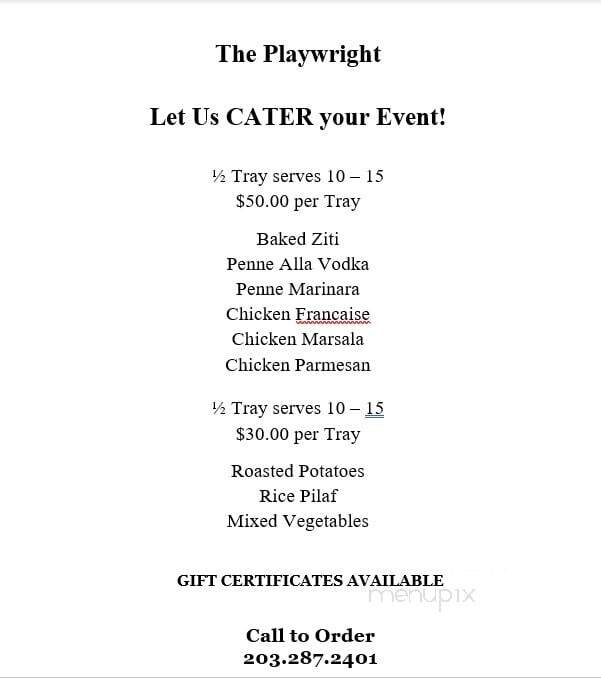 The Playwright

Let Us CATER your Event!

½ Tray serves 10 – 15
$50.00 per Tray

Baked Ziti
Penne Alla Vodka
Penne Marinara
Chicken Francaise
Chicken Marsala
Chicken Parmesan

½ Tray serves 10 – 15
$30.00 per Tray

Roasted Potatoes
Rice Pilaf
Mixed Vegetables

GIFT CERTIFICATES AVAILABLE

menupix

Call to Order
203.287.2401